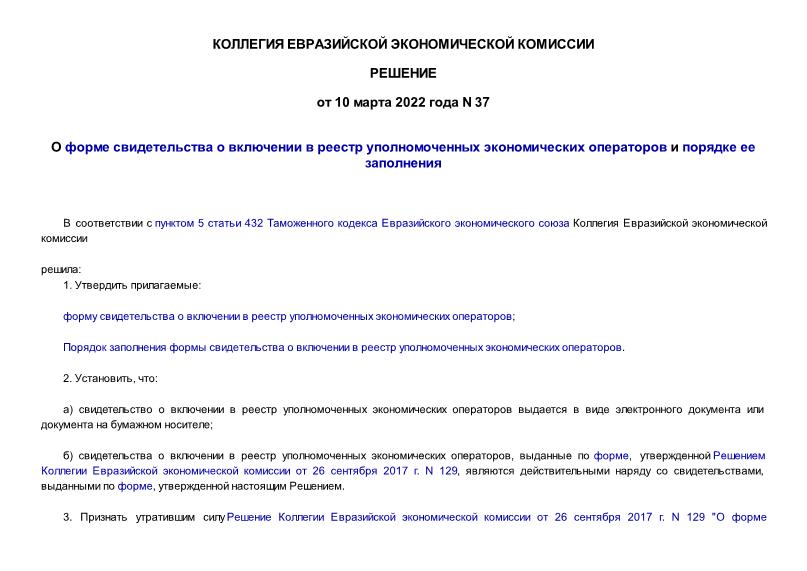 КОЛЛЕГИЯ ЕВРАЗИЙСКОЙ ЭКОНОМИЧЕСКОЙ КОМИССИИ

РЕШЕНИЕ

от 10 марта 2022 года N 37

О форме свидетельства о включении в реестр уполномоченных экономических операторов и порядке ее заполнения

В соответствии с пунктом 5 статьи 432 Таможенного кодекса Евразийского экономического союза Коллегия Евразийской экономической комиссии

решила:

1. Утвердить прилагаемые:

форму свидетельства о включении в реестр уполномоченных экономических операторов;

Порядок заполнения формы свидетельства о включении в реестр уполномоченных экономических операторов.

2. Установить, что:

а) свидетельство о включении в реестр уполномоченных экономических операторов выдается в виде электронного документа или документа на бумажном носителе;

б) свидетельства о включении в реестр уполномоченных экономических операторов, выданные по форме, утвержденной Решением Коллегии Евразийской экономической комиссии от 26 сентября 2017 г. N 129, являются действительными наряду со свидетельствами, выданными по форме, утвержденной настоящим Решением.

3. Признать утратившим силу Решение Коллегии Евразийской экономической комиссии от 26 сентября 2017 г. N 129 "О форме